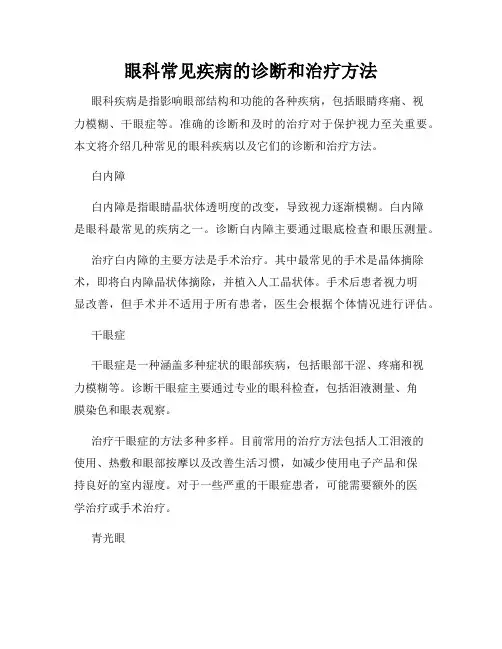 眼科常见疾病的诊断和治疗方法

眼科疾病是指影响眼部结构和功能的各种疾病，包括眼睛疼痛、视力模糊、干眼症等。准确的诊断和及时的治疗对于保护视力至关重要。本文将介绍几种常见的眼科疾病以及它们的诊断和治疗方法。

白内障

白内障是指眼睛晶状体透明度的改变，导致视力逐渐模糊。白内障是眼科最常见的疾病之一。诊断白内障主要通过眼底检查和眼压测量。

治疗白内障的主要方法是手术治疗。其中最常见的手术是晶体摘除术，即将白内障晶状体摘除，并植入人工晶状体。手术后患者视力明显改善，但手术并不适用于所有患者，医生会根据个体情况进行评估。

干眼症

干眼症是一种涵盖多种症状的眼部疾病，包括眼部干涩、疼痛和视力模糊等。诊断干眼症主要通过专业的眼科检查，包括泪液测量、角膜染色和眼表观察。

治疗干眼症的方法多种多样。目前常用的治疗方法包括人工泪液的使用、热敷和眼部按摩以及改善生活习惯，如减少使用电子产品和保持良好的室内湿度。对于一些严重的干眼症患者，可能需要额外的医学治疗或手术治疗。

青光眼